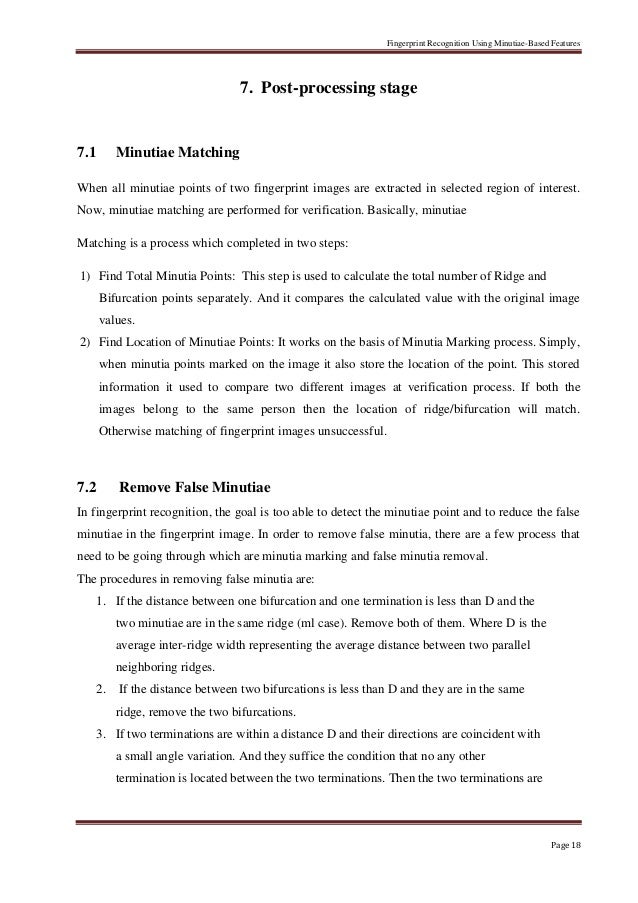 Fingerprint Recognition Using Minutiae-Based Features

7. Post-processing stage

7.1 Minutiae Matching

When all minutiae points of two fingerprint images are extracted in selected region of interest. Now, minutiae matching are performed for verification. Basically, minutiae

Matching is a process which completed in two steps:

1) Find Total Minutia Points: This step is used to calculate the total number of Ridge and Bifurcation points separately. And it compares the calculated value with the original image values.
2) Find Location of Minutiae Points: It works on the basis of Minutia Marking process. Simply, when minutia points marked on the image it also store the location of the point. This stored information it used to compare two different images at verification process. If both the images belong to the same person then the location of ridge/bifurcation will match. Otherwise matching of fingerprint images unsuccessful.

7.2 Remove False Minutiae

In fingerprint recognition, the goal is too able to detect the minutiae point and to reduce the false minutiae in the fingerprint image. In order to remove false minutia, there are a few process that need to be going through which are minutia marking and false minutia removal.
The procedures in removing false minutia are:
1. If the distance between one bifurcation and one termination is less than D and the two minutiae are in the same ridge (ml case). Remove both of them. Where D is the average inter-ridge width representing the average distance between two parallel neighboring ridges.
2. If the distance between two bifurcations is less than D and they are in the same ridge, remove the two bifurcations.
3. If two terminations are within a distance D and their directions are coincident with a small angle variation. And they suffice the condition that no any other termination is located between the two terminations. Then the two terminations are

Page 18